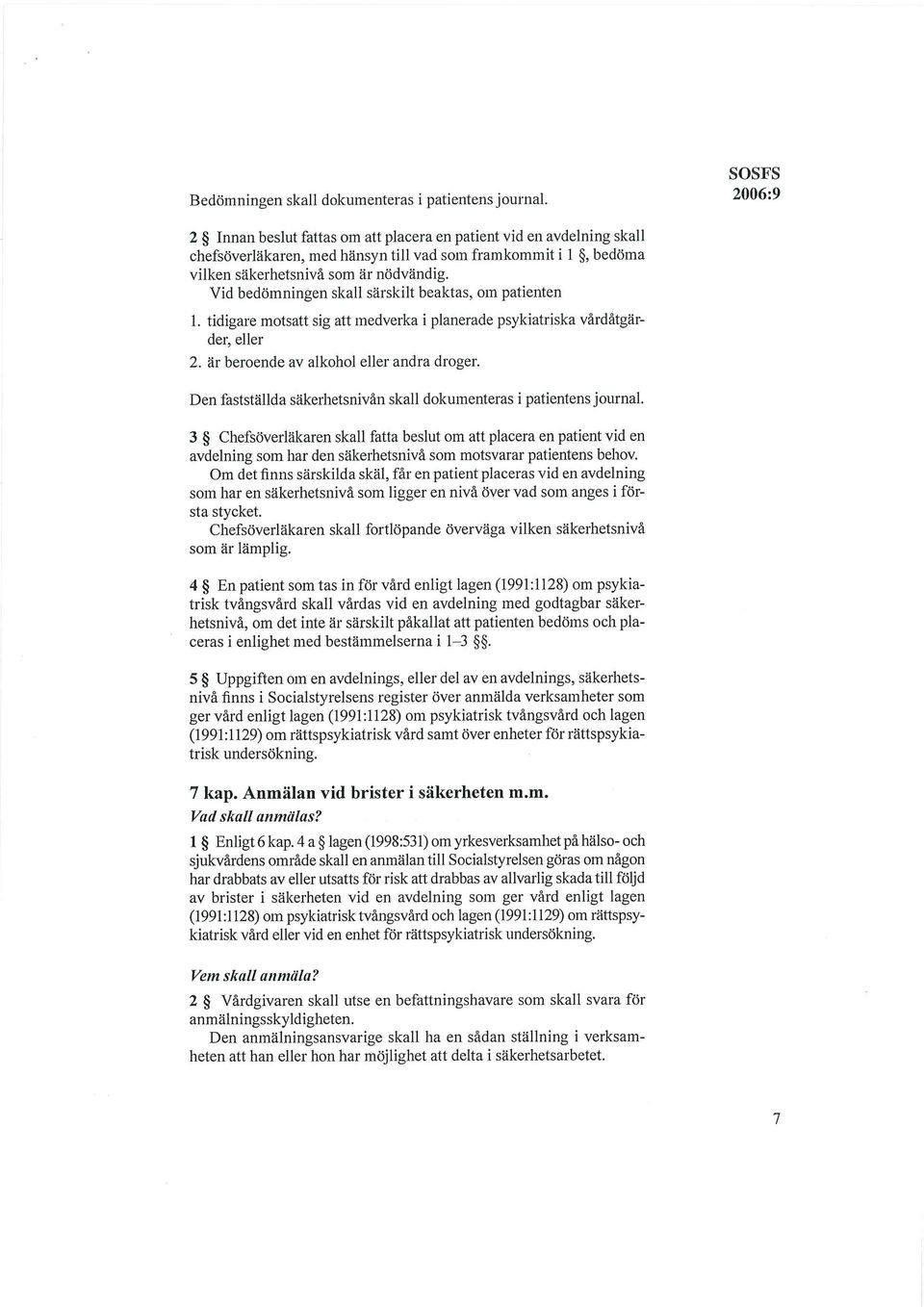 SOSFS
2006:9

Bedömningen skall dokumenteras i patientens journal.

2 § Innan beslut fattas om att placera en patient vid en avdelning skall chefsöverläkaren, med hänsyn till vad som framkommit i 1 §, bedöma vilken säkerhetsnivå som är nödvändig.
Vid bedömningen skall särskilt beaktas, om patienten

1. tidigare motsatt sig att medverka i planerade psykiatriska vårdåtgärder, eller
2. är beroende av alkohol eller andra droger.

Den fastställda säkerhetsnivån skall dokumenteras i patientens journal.

3 § Chefsöverläkaren skall fatta beslut om att placera en patient vid en avdelning som har den säkerhetsnivå som motsvarar patientens behov.
Om det finns särskilda skäl, får en patient placeras vid en avdelning som har en säkerhetsnivå som ligger en nivå över vad som anges i första stycket.
Chefsöverläkaren skall fortlöpande överväga vilken säkerhetsnivå som är lämplig.

4 § En patient som tas in för vård enligt lagen (1991:1128) om psykiatrisk tvångsvård skall vårdas vid en avdelning med godtagbar säkerhetsnivå, om det inte är särskilt påkallat att patienten bedöms och placeras i enlighet med bestämmelserna i 1–3 §§.

5 § Uppgiften om en avdelnings, eller del av en avdelnings, säkerhetsnivå finns i Socialstyrelsens register över anmälda verksamheter som ger vård enligt lagen (1991:1128) om psykiatrisk tvångsvård och lagen (1991:1129) om rättspsykiatrisk vård samt över enheter för rättspsykiatrisk undersökning.

7 kap. Anmälan vid brister i säkerheten m.m.
Vad skall anmälas?

1 § Enligt 6 kap. 4 a § lagen (1998:531) om yrkesverksamhet på hälso- och sjukvårdens område skall en anmälan till Socialstyrelsen göras om någon har drabbats av eller utsatts för risk att drabbas av allvarlig skada till följd av brister i säkerheten vid en avdelning som ger vård enligt lagen (1991:1128) om psykiatrisk tvångsvård och lagen (1991:1129) om rättspsykiatrisk vård eller vid en enhet för rättspsykiatrisk undersökning.

Vem skall anmäla?

2 § Vårdgivaren skall utse en befattningshavare som skall svara för anmälningsskyldigheten.
Den anmälningsansvarige skall ha en sådan ställning i verksamheten att han eller hon har möjlighet att delta i säkerhetsarbetet.

7